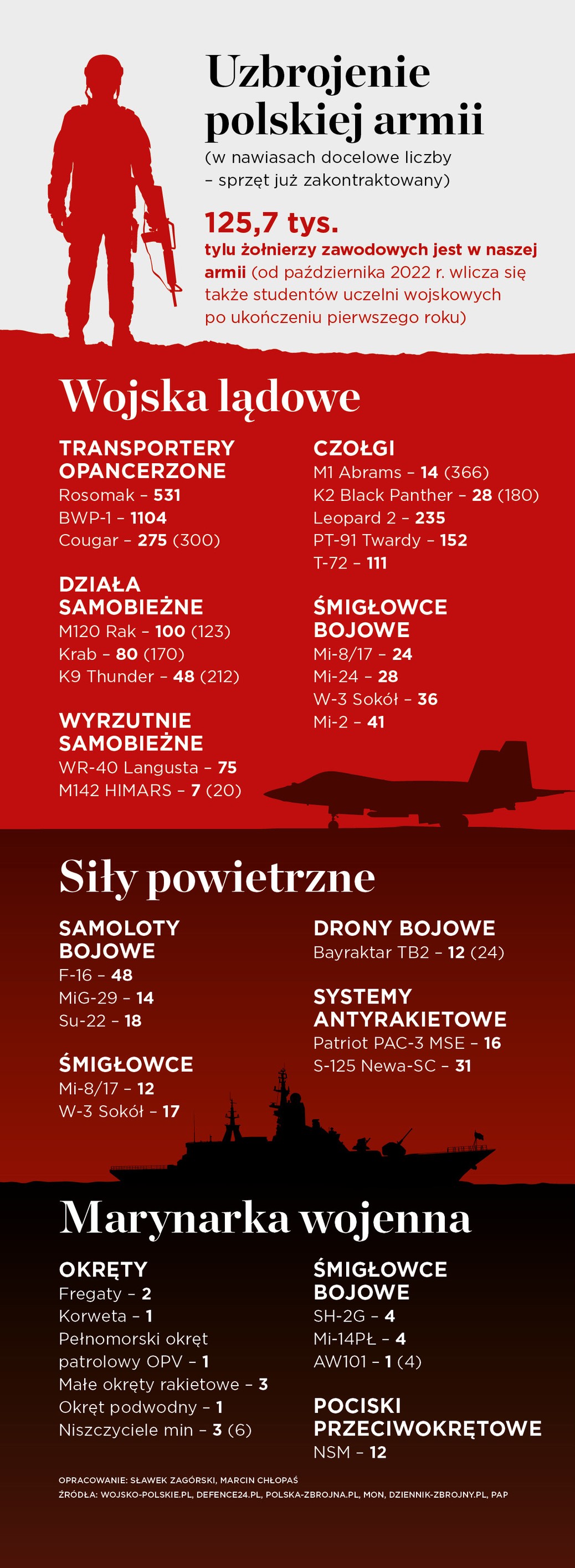 Uzbrojenie polskiej armii
(w nawiasach docelowe liczby – sprzęt już zakontraktowany)

125,7 tys.
tylu żołnierzy zawodowych jest w naszej armii (od października 2022 r. wlicza się także studentów uczelni wojskowych po ukończeniu pierwszego roku)

Wojska lądowe

TRANSPORTERY OPANCERZONE
Rosomak – 531
BWP-1 – 1104
Cougar – 275 (300)

DZIAŁA SAMOBIEŻNE
M120 Rak – 100 (123)
Krab – 80 (170)
K9 Thunder – 48 (212)

WYRZUTNIE SAMOBIEŻNE
WR-40 Langusta – 75
M142 HIMARS – 7 (20)

CZOŁGI
M1 Abrams – 14 (366)
K2 Black Panther – 28 (180)
Leopard 2 – 235
PT-91 Twardy – 152
T-72 – 111

ŚMIGŁOWCE BOJOWE
Mi-8/17 – 24
Mi-24 – 28
W-3 Sokół – 36
Mi-2 – 41

Siły powietrzne

SAMOLOTY BOJOWE
F-16 – 48
MiG-29 – 14
Su-22 – 18

ŚMIGŁOWCE
Mi-8/17 – 12
W-3 Sokół – 17

DRONY BOJOWE
Bayraktar TB2 – 12 (24)

SYSTEMY ANTYRAKIETOWE
Patriot PAC-3 MSE – 16
S-125 Newa-SC – 31

Marynarka wojenna

OKRĘTY
Fregaty – 2
Korweta – 1
Pełnomorski okręt patrolowy OPV – 1
Małe okręty rakietowe – 3
Okręt podwodny – 1
Niszczyciele min – 3 (6)

ŚMIGŁOWCE BOJOWE
SH-2G – 4
Mi-14PŁ – 4
AW101 – 1 (4)

POCISKI PRZECIWOKRĘTOWE
NSM – 12

OPRACOWANIE: SŁAWEK ZAGÓRSKI, MARCIN CHŁOPAŚ
ŹRÓDŁA: WOJSKO-POLSKIE.PL, DEFENCE24.PL, POLSKA-ZBROJNA.PL, MON, DZIENNIK-ZBROJNY.PL, PAP